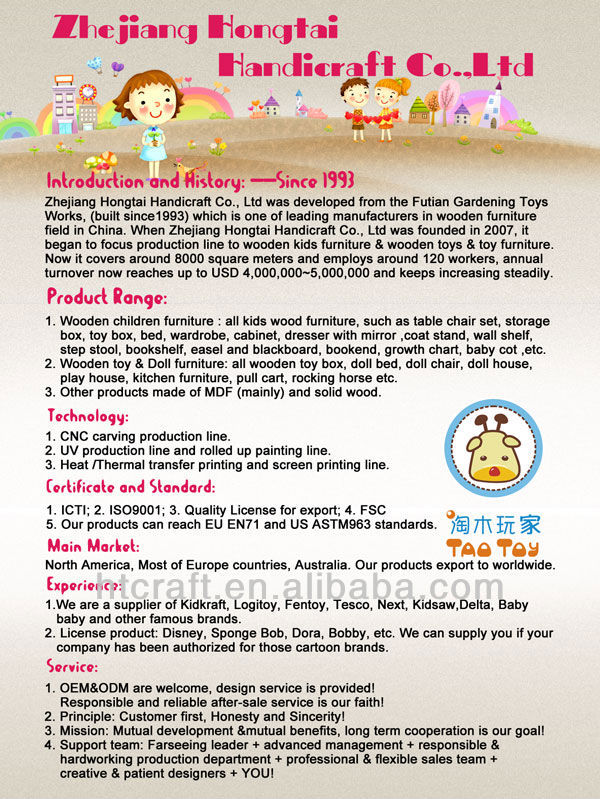 Zhejiang Hongtai Handicraft Co.,Ltd

Introduction and History: —Since 1993

Zhejiang Hongtai Handicraft Co., Ltd was developed from the Futian Gardening Toys Works, (built since1993) which is one of leading manufacturers in wooden furniture field in China. When Zhejiang Hongtai Handicraft Co., Ltd was founded in 2007, it began to focus production line to wooden kids furniture & wooden toys & toy furniture. Now it covers around 8000 square meters and employs around 120 workers, annual turnover now reaches up to USD 4,000,000~5,000,000 and keeps increasing steadily.

Product Range:

1. Wooden children furniture : all kids wood furniture, such as table chair set, storage box, toy box, bed, wardrobe, cabinet, dresser with mirror ,coat stand, wall shelf, step stool, bookshelf, easel and blackboard, bookend, growth chart, baby cot ,etc.
2. Wooden toy & Doll furniture: all wooden toy box, doll bed, doll chair, doll house, play house, kitchen furniture, pull cart, rocking horse etc.
3. Other products made of MDF (mainly) and solid wood.

Technology:

1. CNC carving production line.
2. UV production line and rolled up painting line.
3. Heat /Thermal transfer printing and screen printing line.

Certificate and Standard:

1. ICTI; 2. ISO9001; 3. Quality License for export; 4. FSC
5. Our products can reach EU EN71 and US ASTM963 standards.

淘木玩家
TAO TOY

Main Market:

North America, Most of Europe countries, Australia. Our products export to worldwide.

Experience:

htcraft.en.alibaba.com

1.We are a supplier of Kidkraft, Logitoy, Fentoy, Tesco, Next, Kidsaw,Delta, Baby baby and other famous brands.
2. License product: Disney, Sponge Bob, Dora, Bobby, etc. We can supply you if your company has been authorized for those cartoon brands.

Service:

1. OEM&ODM are welcome, design service is provided! Responsible and reliable after-sale service is our faith!
2. Principle: Customer first, Honesty and Sincerity!
3. Mission: Mutual development &mutual benefits, long term cooperation is our goal!
4. Support team: Farseeing leader + advanced management + responsible & hardworking production department + professional & flexible sales team + creative & patient designers + YOU!